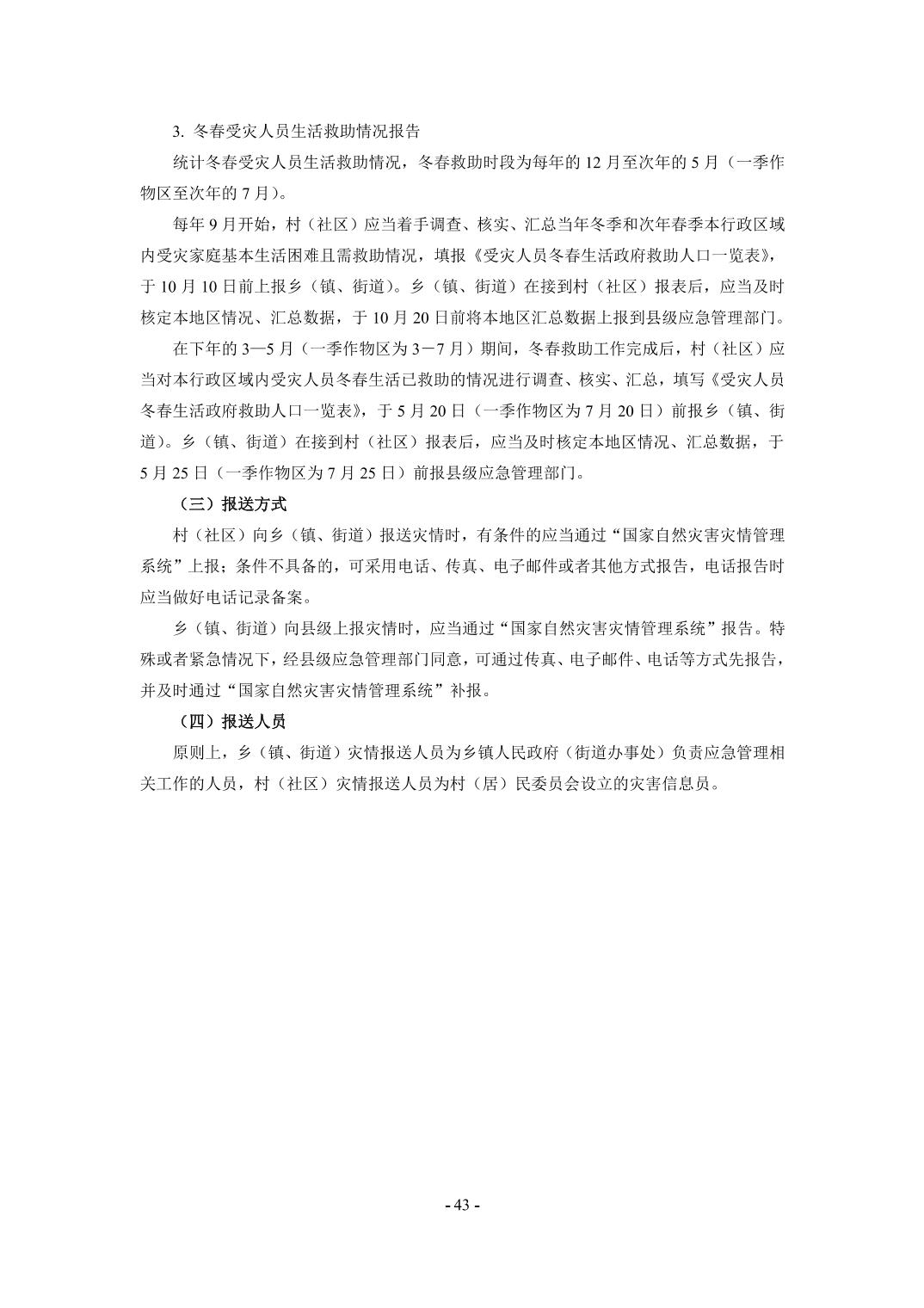 3. 冬春受灾人员生活救助情况报告

统计冬春受灾人员生活救助情况，冬春救助时段为每年的 12 月至次年的 5 月（一季作物区至次年的 7 月）。

每年 9 月开始，村（社区）应当着手调查、核实、汇总当年冬季和次年春季本行政区域内受灾家庭基本生活困难且需救助情况，填报《受灾人员冬春生活政府救助人口一览表》，于 10 月 10 日前上报乡（镇、街道）。乡（镇、街道）在接到村（社区）报表后，应当及时核定本地区情况、汇总数据，于 10 月 20 日前将本地区汇总数据上报到县级应急管理部门。

在下年的 3—5 月（一季作物区为 3－7 月）期间，冬春救助工作完成后，村（社区）应当对本行政区域内受灾人员冬春生活已救助的情况进行调查、核实、汇总，填写《受灾人员冬春生活政府救助人口一览表》，于 5 月 20 日（一季作物区为 7 月 20 日）前报乡（镇、街道）。乡（镇、街道）在接到村（社区）报表后，应当及时核定本地区情况、汇总数据，于 5 月 25 日（一季作物区为 7 月 25 日）前报县级应急管理部门。

（三）报送方式

村（社区）向乡（镇、街道）报送灾情时，有条件的应当通过“国家自然灾害灾情管理系统”上报；条件不具备的，可采用电话、传真、电子邮件或者其他方式报告，电话报告时应当做好电话记录备案。

乡（镇、街道）向县级上报灾情时，应当通过“国家自然灾害灾情管理系统”报告。特殊或者紧急情况下，经县级应急管理部门同意，可通过传真、电子邮件、电话等方式先报告，并及时通过“国家自然灾害灾情管理系统”补报。

（四）报送人员

原则上，乡（镇、街道）灾情报送人员为乡镇人民政府（街道办事处）负责应急管理相关工作的人员，村（社区）灾情报送人员为村（居）民委员会设立的灾害信息员。

- 43 -